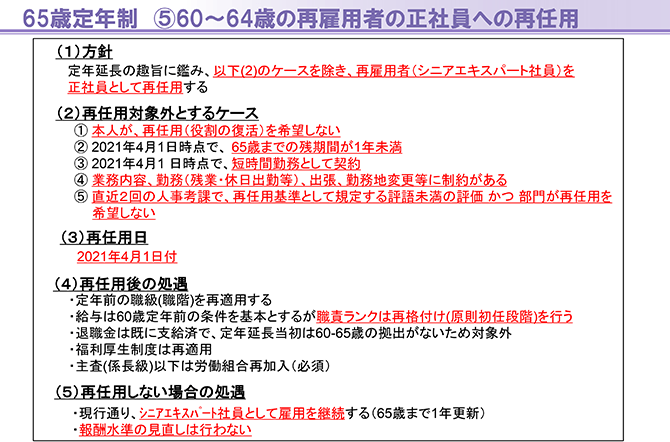 65歳定年制　⑤60～64歳の再雇用者の正社員への再任用

（1）方針
定年延長の趣旨に鑑み、以下(2)のケースを除き、再雇用者（シニアエキスパート社員）を正社員として再任用する

（2）再任用対象外とするケース
① 本人が、再任用（役割の復活）を希望しない
② 2021年4月1日時点で、65歳までの残期間が1年未満
③ 2021年4月1 日時点で、短時間勤務として契約
④ 業務内容、勤務（残業・休日出勤等）、出張、勤務地変更等に制約がある
⑤ 直近2回の人事考課で、再任用基準として規定する評語未満の評価 かつ 部門が再任用を希望しない

（3）再任用日
2021年4月1日付

（4）再任用後の処遇
・定年前の職級(職階)を再適用する
・給与は60歳定年前の条件を基本とするが職責ランクは再格付け(原則初任段階)を行う
・退職金は既に支給済で、定年延長当初は60-65歳の拠出がないため対象外
・福利厚生制度は再適用
・主査(係長級)以下は労働組合再加入（必須）

（5）再任用しない場合の処遇
・現行通り、シニアエキスパート社員として雇用を継続する（65歳まで1年更新）
・報酬水準の見直しは行わない